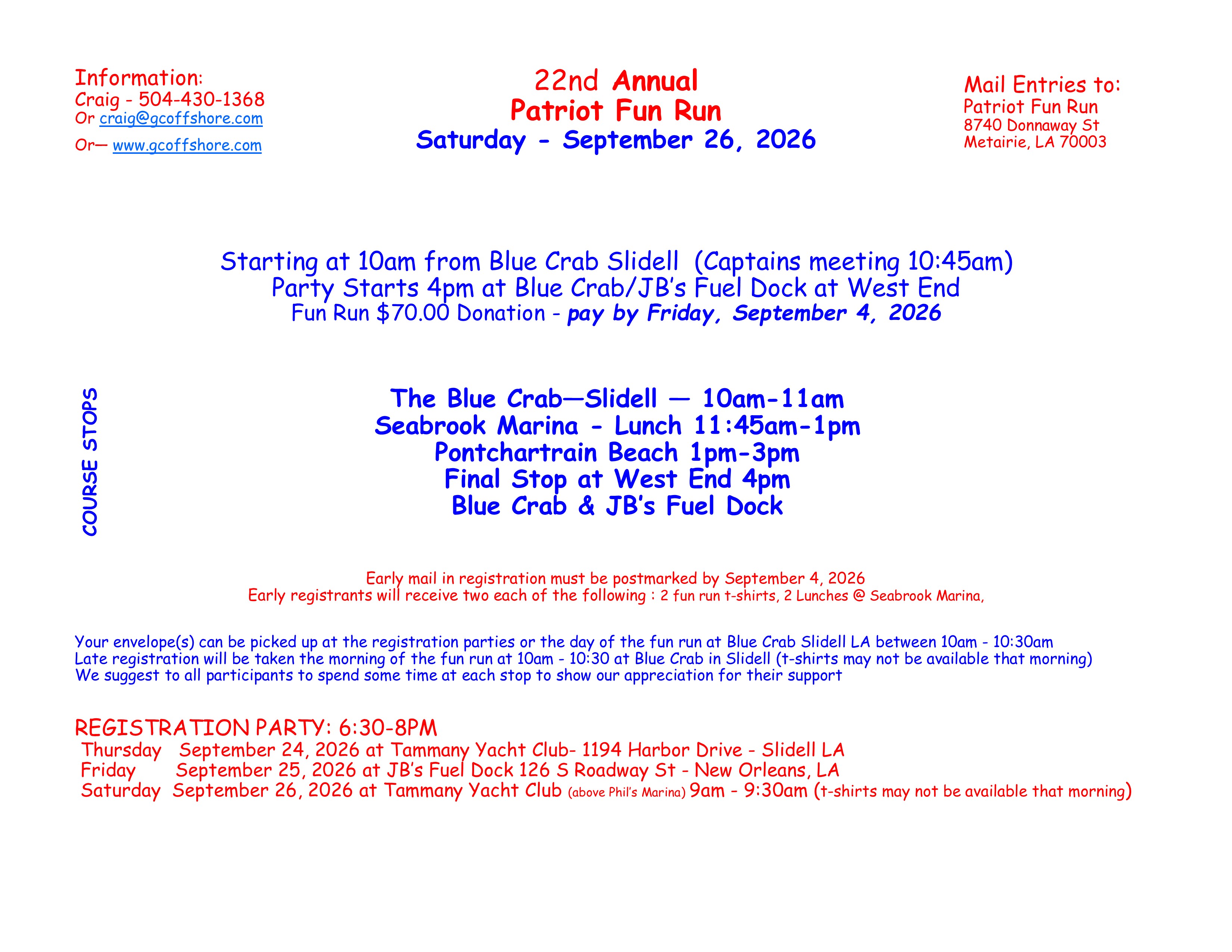 Information:
Craig - 504-430-1368
Or craig@gcoffshore.com
Or— www.gcoffshore.com

22nd Annual
Patriot Fun Run
Saturday - September 26, 2026

Mail Entries to:
Patriot Fun Run
8740 Donnaway St
Metairie, LA 70003

Starting at 10am from Blue Crab Slidell (Captains meeting 10:45am)
Party Starts 4pm at Blue Crab/JB's Fuel Dock at West End
Fun Run $70.00 Donation - pay by Friday, September 4, 2026

COURSE STOPS

The Blue Crab—Slidell — 10am-11am
Seabrook Marina - Lunch 11:45am-1pm
Pontchartrain Beach 1pm-3pm
Final Stop at West End 4pm
Blue Crab & JB's Fuel Dock

Early mail in registration must be postmarked by September 4, 2026
Early registrants will receive two each of the following : 2 fun run t-shirts, 2 Lunches @ Seabrook Marina,

Your envelope(s) can be picked up at the registration parties or the day of the fun run at Blue Crab Slidell LA between 10am - 10:30am
Late registration will be taken the morning of the fun run at 10am - 10:30 at Blue Crab in Slidell (t-shirts may not be available that morning)
We suggest to all participants to spend some time at each stop to show our appreciation for their support

REGISTRATION PARTY: 6:30-8PM
Thursday September 24, 2026 at Tammany Yacht Club- 1194 Harbor Drive - Slidell LA
Friday September 25, 2026 at JB's Fuel Dock 126 S Roadway St - New Orleans, LA
Saturday September 26, 2026 at Tammany Yacht Club (above Phil's Marina) 9am - 9:30am (t-shirts may not be available that morning)